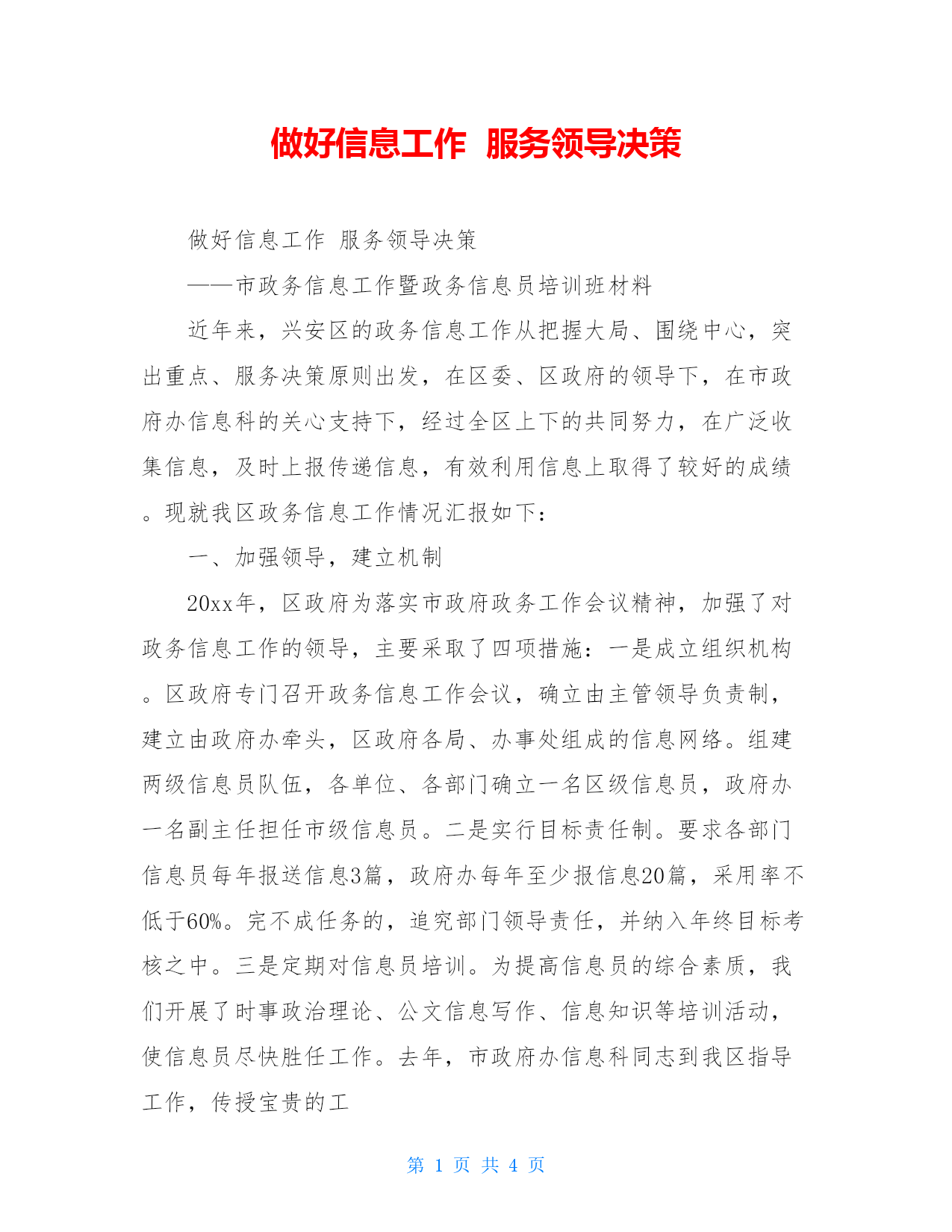 做好信息工作 服务领导决策

做好信息工作 服务领导决策

——市政务信息工作暨政务信息员培训班材料

近年来，兴安区的政务信息工作从把握大局、围绕中心，突出重点、服务决策原则出发，在区委、区政府的领导下，在市政府办信息科的关心支持下，经过全区上下的共同努力，在广泛收集信息，及时上报传递信息，有效利用信息上取得了较好的成绩。现就我区政务信息工作情况汇报如下：

一、加强领导，建立机制

20xx年，区政府为落实市政府政务工作会议精神，加强了对政务信息工作的领导，主要采取了四项措施：一是成立组织机构。区政府专门召开政务信息工作会议，确立由主管领导负责制，建立由政府办牵头，区政府各局、办事处组成的信息网络。组建两级信息员队伍，各单位、各部门确立一名区级信息员，政府办一名副主任担任市级信息员。二是实行目标责任制。要求各部门信息员每年报送信息3篇，政府办每年至少报信息20篇，采用率不低于60%。完不成任务的，追究部门领导责任，并纳入年终目标考核之中。三是定期对信息员培训。为提高信息员的综合素质，我们开展了时事政治理论、公文信息写作、信息知识等培训活动，使信息员尽快胜任工作。去年，市政府办信息科同志到我区指导工作，传授宝贵的工

第 1 页 共 4 页